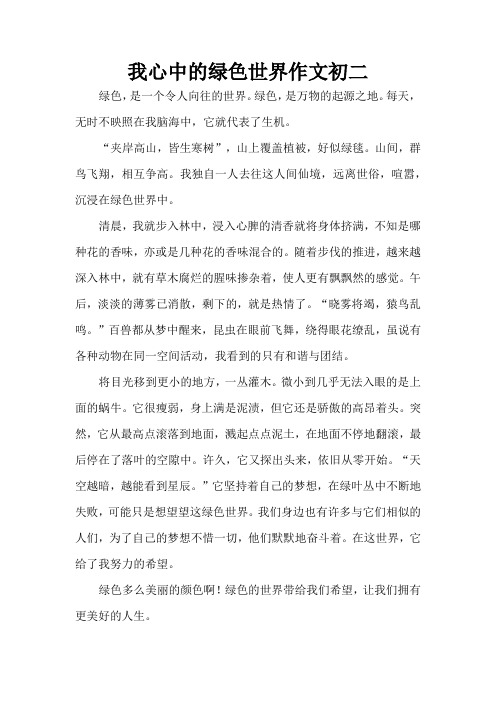 我心中的绿色世界作文初二

绿色，是一个令人向往的世界。绿色，是万物的起源之地。每天，无时不映照在我脑海中，它就代表了生机。

“夹岸高山，皆生寒树”，山上覆盖植被，好似绿毯。山间，群鸟飞翔，相互争高。我独自一人去往这人间仙境，远离世俗，喧嚣，沉浸在绿色世界中。

清晨，我就步入林中，浸入心脾的清香就将身体挤满，不知是哪种花的香味，亦或是几种花的香味混合的。随着步伐的推进，越来越深入林中，就有草木腐烂的腥味掺杂着，使人更有飘飘然的感觉。午后，淡淡的薄雾已消散，剩下的，就是热情了。“晓雾将竭，猿鸟乱鸣。”百兽都从梦中醒来，昆虫在眼前飞舞，绕得眼花缭乱，虽说有各种动物在同一空间活动，我看到的只有和谐与团结。

将目光移到更小的地方，一丛灌木。微小到几乎无法入眼的是上面的蜗牛。它很瘦弱，身上满是泥渍，但它还是骄傲的高昂着头。突然，它从最高点滚落到地面，溅起点点泥土，在地面不停地翻滚，最后停在了落叶的空隙中。许久，它又探出头来，依旧从零开始。“天空越暗，越能看到星辰。”它坚持着自己的梦想，在绿叶丛中不断地失败，可能只是想望望这绿色世界。我们身边也有许多与它们相似的人们，为了自己的梦想不惜一切，他们默默地奋斗着。在这世界，它给了我努力的希望。

绿色多么美丽的颜色啊！绿色的世界带给我们希望，让我们拥有更美好的人生。